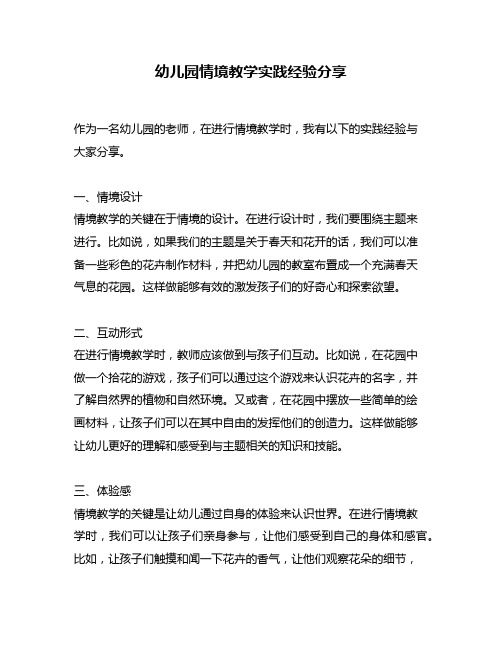 幼儿园情境教学实践经验分享

作为一名幼儿园的老师，在进行情境教学时，我有以下的实践经验与大家分享。

一、情境设计
情境教学的关键在于情境的设计。在进行设计时，我们要围绕主题来进行。比如说，如果我们的主题是关于春天和花开的话，我们可以准备一些彩色的花卉制作材料，并把幼儿园的教室布置成一个充满春天气息的花园。这样做能够有效的激发孩子们的好奇心和探索欲望。

二、互动形式
在进行情境教学时，教师应该做到与孩子们互动。比如说，在花园中做一个拾花的游戏，孩子们可以通过这个游戏来认识花卉的名字，并了解自然界的植物和自然环境。又或者，在花园中摆放一些简单的绘画材料，让孩子们可以在其中自由的发挥他们的创造力。这样做能够让幼儿更好的理解和感受到与主题相关的知识和技能。

三、体验感
情境教学的关键是让幼儿通过自身的体验来认识世界。在进行情境教学时，我们可以让孩子们亲身参与，让他们感受到自己的身体和感官。比如，让孩子们触摸和闻一下花卉的香气，让他们观察花朵的细节，